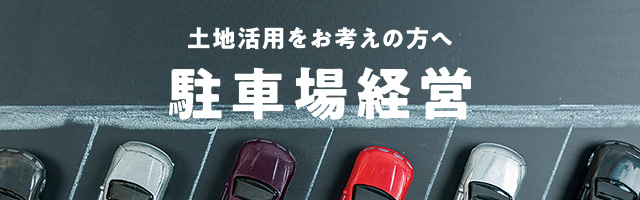 土地活用をお考えの方へ

駐車場経営